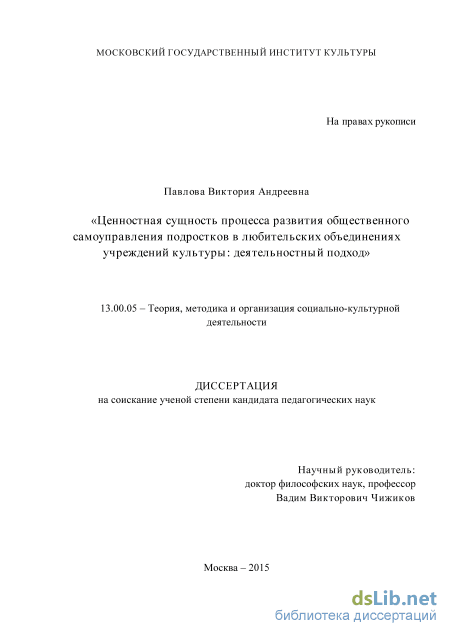 МОСКОВСКИЙ ГОСУДАРСТВЕННЫЙ ИНСТИТУТ КУЛЬТУРЫ

На правах рукописи

Павлова Виктория Андреевна

«Ценностная сущность процесса развития общественного самоуправления подростков в любительских объединениях учреждений культуры: деятельностный подход»

13.00.05 – Теория, методика и организация социально-культурной деятельности

ДИССЕРТАЦИЯ
на соискание ученой степени кандидата педагогических наук

Научный руководитель:
доктор философских наук, профессор
Вадим Викторович Чижиков

Москва – 2015

dsLib.net
библиотека диссертаций